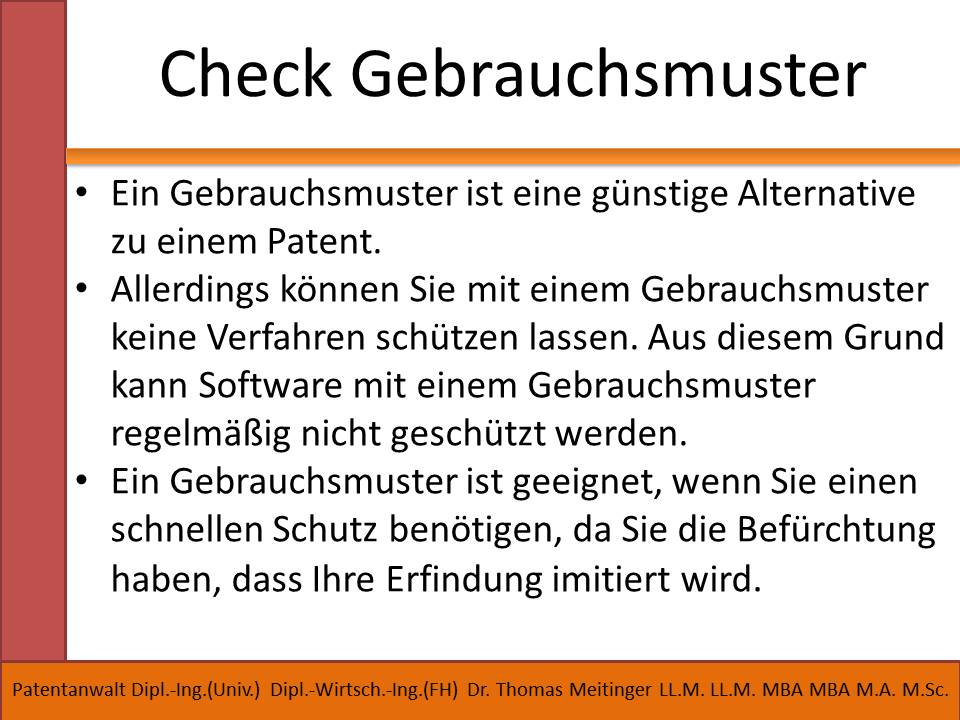 Check Gebrauchsmuster

• Ein Gebrauchsmuster ist eine günstige Alternative zu einem Patent.
• Allerdings können Sie mit einem Gebrauchsmuster keine Verfahren schützen lassen. Aus diesem Grund kann Software mit einem Gebrauchsmuster regelmäßig nicht geschützt werden.
• Ein Gebrauchsmuster ist geeignet, wenn Sie einen schnellen Schutz benötigen, da Sie die Befürchtung haben, dass Ihre Erfindung imitiert wird.

Patentanwalt Dipl.-Ing.(Univ.) Dipl.-Wirtsch.-Ing.(FH) Dr. Thomas Meitinger LL.M. LL.M. MBA MBA M.A. M.Sc.